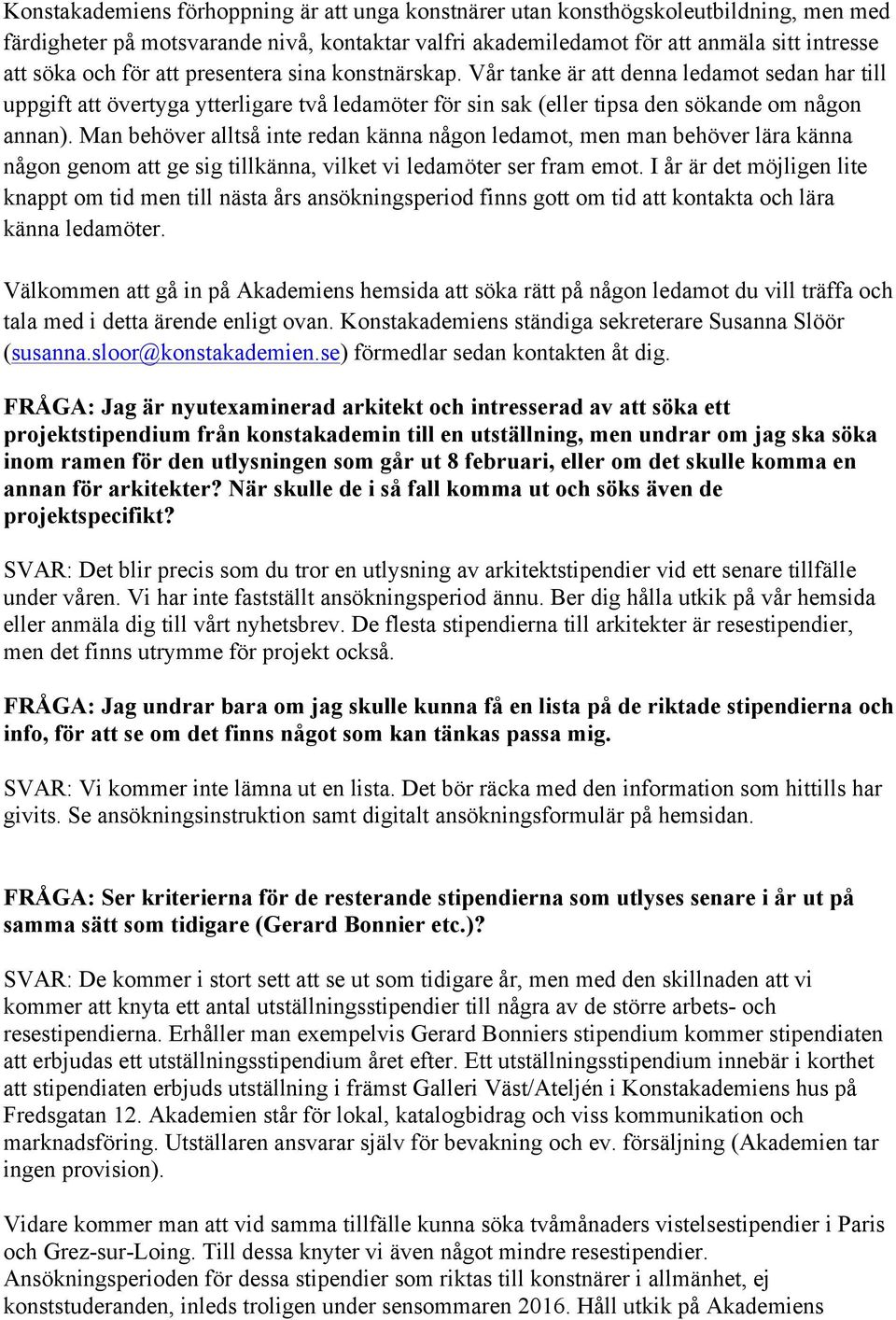 Konstakademiens förhoppning är att unga konstnärer utan konsthögskoleutbildning, men med färdigheter på motsvarande nivå, kontaktar valfri akademiledamot för att anmäla sitt intresse att söka och för att presentera sina konstnärskap. Vår tanke är att denna ledamot sedan har till uppgift att övertyga ytterligare två ledamöter för sin sak (eller tipsa den sökande om någon annan). Man behöver alltså inte redan känna någon ledamot, men man behöver lära känna någon genom att ge sig tillkänna, vilket vi ledamöter ser fram emot. I år är det möjligen lite knappt om tid men till nästa års ansökningsperiod finns gott om tid att kontakta och lära känna ledamöter.

Välkommen att gå in på Akademiens hemsida att söka rätt på någon ledamot du vill träffa och tala med i detta ärende enligt ovan. Konstakademiens ständiga sekreterare Susanna Slöör (susanna.sloor@konstakademien.se) förmedlar sedan kontakten åt dig.

FRÅGA: Jag är nyutexaminerad arkitekt och intresserad av att söka ett projektstipendium från konstakademin till en utställning, men undrar om jag ska söka inom ramen för den utlysningen som går ut 8 februari, eller om det skulle komma en annan för arkitekter? När skulle de i så fall komma ut och söks även de projektspecifikt?

SVAR: Det blir precis som du tror en utlysning av arkitektstipendier vid ett senare tillfälle under våren. Vi har inte fastställt ansökningsperiod ännu. Ber dig hålla utkik på vår hemsida eller anmäla dig till vårt nyhetsbrev. De flesta stipendierna till arkitekter är resestipendier, men det finns utrymme för projekt också.

FRÅGA: Jag undrar bara om jag skulle kunna få en lista på de riktade stipendierna och info, för att se om det finns något som kan tänkas passa mig.

SVAR: Vi kommer inte lämna ut en lista. Det bör räcka med den information som hittills har givits. Se ansökningsinstruktion samt digitalt ansökningsformulär på hemsidan.

FRÅGA: Ser kriterierna för de resterande stipendierna som utlyses senare i år ut på samma sätt som tidigare (Gerard Bonnier etc.)?

SVAR: De kommer i stort sett att se ut som tidigare år, men med den skillnaden att vi kommer att knyta ett antal utställningsstipendier till några av de större arbets- och resestipendierna. Erhåller man exempelvis Gerard Bonniers stipendium kommer stipendiaten att erbjudas ett utställningsstipendium året efter. Ett utställningsstipendium innebär i korthet att stipendiaten erbjuds utställning i främst Galleri Väst/Ateljén i Konstakademiens hus på Fredsgatan 12. Akademien står för lokal, katalogbidrag och viss kommunikation och marknadsföring. Utställaren ansvarar själv för bevakning och ev. försäljning (Akademien tar ingen provision).

Vidare kommer man att vid samma tillfälle kunna söka tvåmånaders vistelsestipendier i Paris och Grez-sur-Loing. Till dessa knyter vi även något mindre resestipendier.
Ansökningsperioden för dessa stipendier som riktas till konstnärer i allmänhet, ej konststuderanden, inleds troligen under sensommaren 2016. Håll utkik på Akademiens